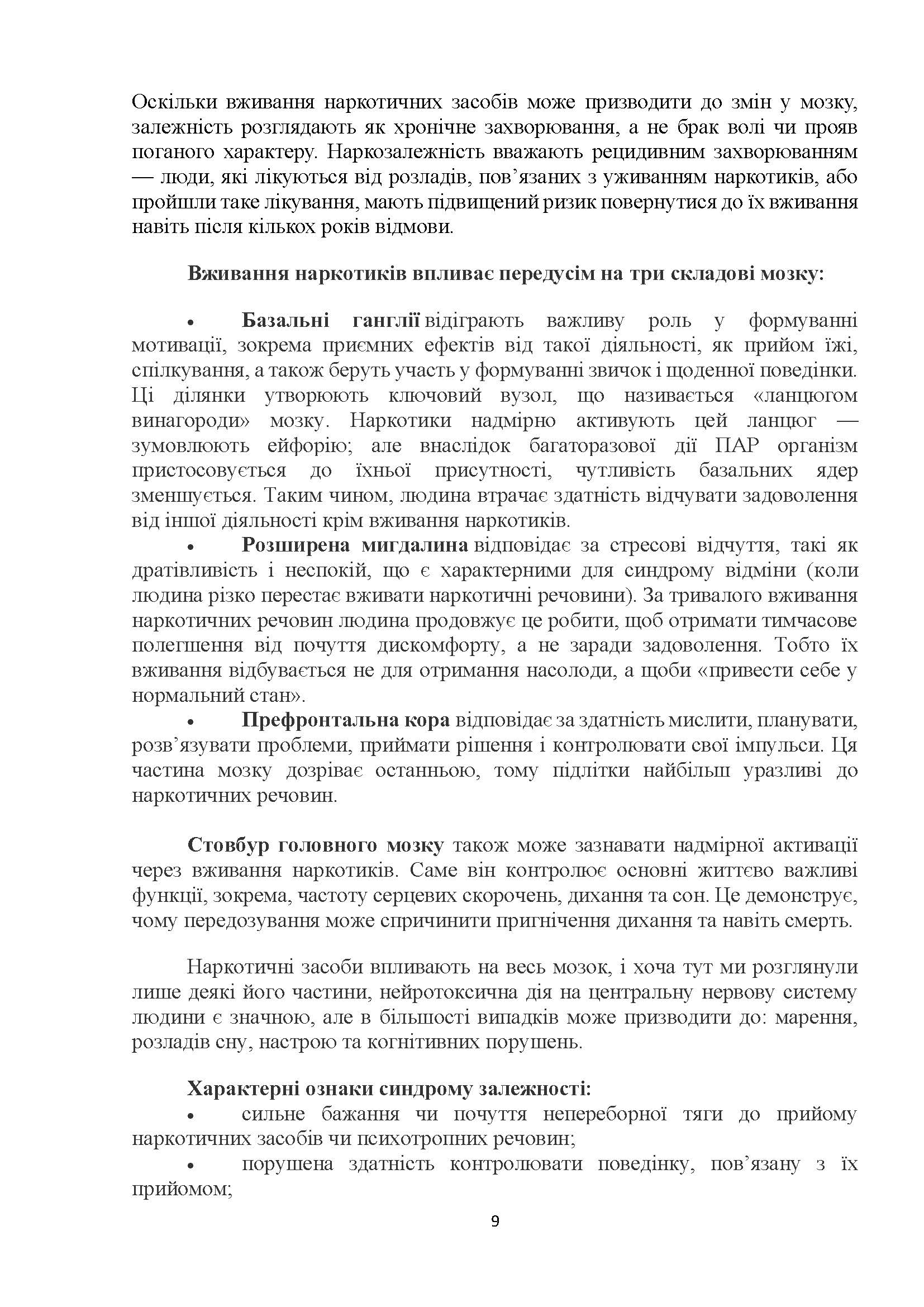 Оскільки вживання наркотичних засобів може призводити до змін у мозку, залежність розглядають як хронічне захворювання, а не брак волі чи прояв поганого характеру. Наркозалежність вважають рецидивним захворюванням — люди, які лікуються від розладів, пов'язаних з уживанням наркотиків, або пройшли таке лікування, мають підвищений ризик повернутися до їх вживання навіть після кількох років відмови.

Вживання наркотиків впливає передусім на три складові мозку:

• Базальні ганглії відіграють важливу роль у формуванні мотивації, зокрема приємних ефектів від такої діяльності, як прийом їжі, спілкування, а також беруть участь у формуванні звичок і щоденної поведінки. Ці ділянки утворюють ключовий вузол, що називається «ланцюгом винагороди» мозку. Наркотики надмірно активують цей ланцюг — зумовлюють ейфорію; але внаслідок багаторазової дії ПАР організм пристосовується до їхньої присутності, чутливість базальних ядер зменшується. Таким чином, людина втрачає здатність відчувати задоволення від іншої діяльності крім вживання наркотиків.

• Розширена мигдалина відповідає за стресові відчуття, такі як дратівливість і неспокій, що є характерними для синдрому відміни (коли людина різко перестає вживати наркотичні речовини). За тривалого вживання наркотичних речовин людина продовжує це робити, щоб отримати тимчасове полегшення від почуття дискомфорту, а не заради задоволення. Тобто їх вживання відбувається не для отримання насолоди, а щоби «привести себе у нормальний стан».

• Префронтальна кора відповідає за здатність мислити, планувати, розв'язувати проблеми, приймати рішення і контролювати свої імпульси. Ця частина мозку дозріває останньою, тому підлітки найбільш уразливі до наркотичних речовин.

Стовбур головного мозку також може зазнавати надмірної активації через вживання наркотиків. Саме він контролює основні життєво важливі функції, зокрема, частоту серцевих скорочень, дихання та сон. Це демонструє, чому передозування може спричинити пригнічення дихання та навіть смерть.

Наркотичні засоби впливають на весь мозок, і хоча тут ми розглянули лише деякі його частини, нейротоксична дія на центральну нервову систему людини є значною, але в більшості випадків може призводити до: марення, розладів сну, настрою та когнітивних порушень.

Характерні ознаки синдрому залежності:

• сильне бажання чи почуття непереборної тяги до прийому наркотичних засобів чи психотропних речовин;

• порушена здатність контролювати поведінку, пов'язану з їх прийомом;

9